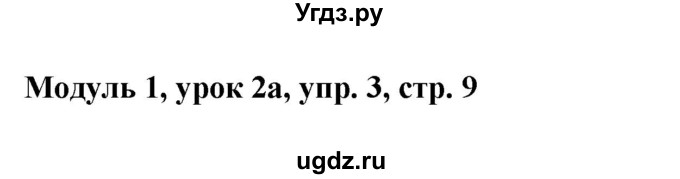 Угдз.ру

Модуль 1, урок 2а, упр. 3, стр. 9

ugdz.ru